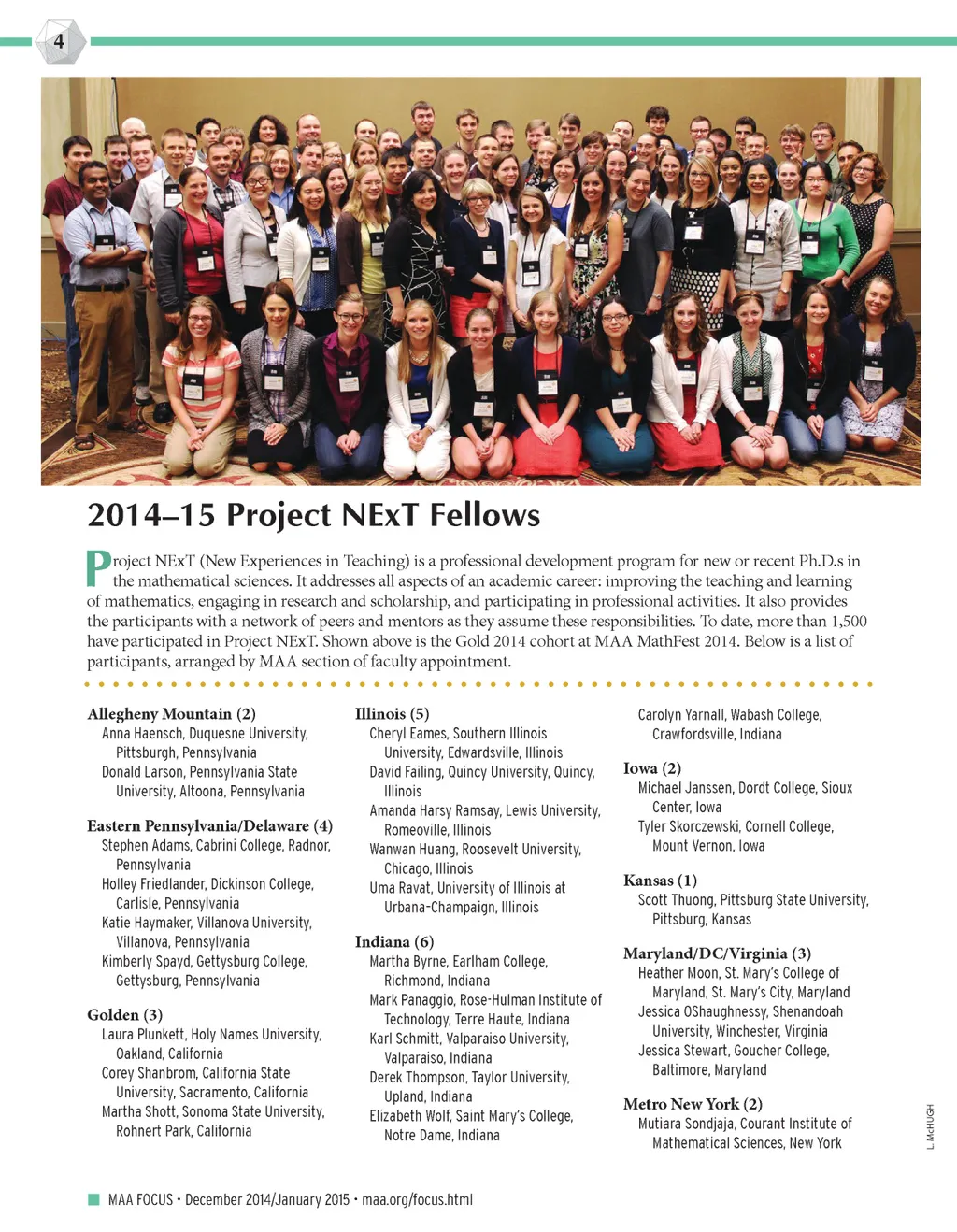 4

2014–15 Project NExT Fellows

Project NExT (New Experiences in Teaching) is a professional development program for new or recent Ph.D.s in the mathematical sciences. It addresses all aspects of an academic career: improving the teaching and learning of mathematics, engaging in research and scholarship, and participating in professional activities. It also provides the participants with a network of peers and mentors as they assume these responsibilities. To date, more than 1,500 have participated in Project NExT. Shown above is the Gold 2014 cohort at MAA MathFest 2014. Below is a list of participants, arranged by MAA section of faculty appointment.

Allegheny Mountain (2)
Anna Haensch, Duquesne University, Pittsburgh, Pennsylvania
Donald Larson, Pennsylvania State University, Altoona, Pennsylvania

Eastern Pennsylvania/Delaware (4)
Stephen Adams, Cabrini College, Radnor, Pennsylvania
Holley Friedlander, Dickinson College, Carlisle, Pennsylvania
Katie Haymaker, Villanova University, Villanova, Pennsylvania
Kimberly Spayd, Gettysburg College, Gettysburg, Pennsylvania

Golden (3)
Laura Plunkett, Holy Names University, Oakland, California
Corey Shanbrom, California State University, Sacramento, California
Martha Shott, Sonoma State University, Rohnert Park, California

Illinois (5)
Cheryl Eames, Southern Illinois University, Edwardsville, Illinois
David Failing, Quincy University, Quincy, Illinois
Amanda Harsy Ramsay, Lewis University, Romeoville, Illinois
Wanwan Huang, Roosevelt University, Chicago, Illinois
Uma Ravat, University of Illinois at Urbana-Champaign, Illinois

Indiana (6)
Martha Byrne, Earlham College, Richmond, Indiana
Mark Panaggio, Rose-Hulman Institute of Technology, Terre Haute, Indiana
Karl Schmitt, Valparaiso University, Valparaiso, Indiana
Derek Thompson, Taylor University, Upland, Indiana
Elizabeth Wolf, Saint Mary's College, Notre Dame, Indiana

Carolyn Yarnall, Wabash College, Crawfordsville, Indiana

Iowa (2)
Michael Janssen, Dordt College, Sioux Center, Iowa
Tyler Skorczewski, Cornell College, Mount Vernon, Iowa

Kansas (1)
Scott Thuong, Pittsburg State University, Pittsburg, Kansas

Maryland/DC/Virginia (3)
Heather Moon, St. Mary's College of Maryland, St. Mary's City, Maryland
Jessica OShaughnessy, Shenandoah University, Winchester, Virginia
Jessica Stewart, Goucher College, Baltimore, Maryland

Metro New York (2)
Mutiara Sondjaja, Courant Institute of Mathematical Sciences, New York

L. McHUGH

MAA FOCUS • December 2014/January 2015 • maa.org/focus.html